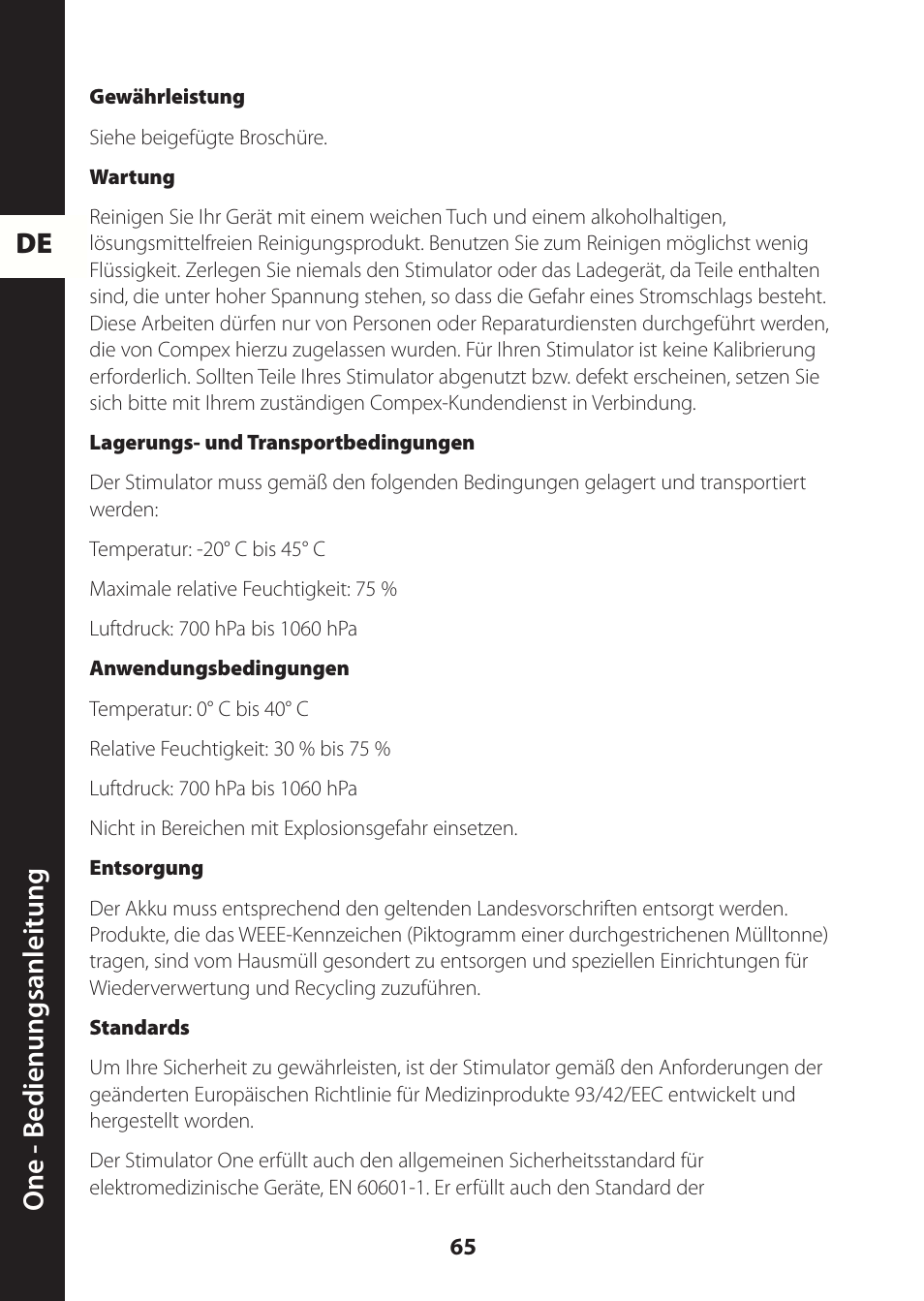 DE

One - Bedienungsanleitung

Gewährleistung

Siehe beigefügte Broschüre.

Wartung

Reinigen Sie Ihr Gerät mit einem weichen Tuch und einem alkoholhaltigen, lösungsmittelfreien Reinigungsprodukt. Benutzen Sie zum Reinigen möglichst wenig Flüssigkeit. Zerlegen Sie niemals den Stimulator oder das Ladegerät, da Teile enthalten sind, die unter hoher Spannung stehen, so dass die Gefahr eines Stromschlags besteht. Diese Arbeiten dürfen nur von Personen oder Reparaturdiensten durchgeführt werden, die von Compex hierzu zugelassen wurden. Für Ihren Stimulator ist keine Kalibrierung erforderlich. Sollten Teile Ihres Stimulator abgenutzt bzw. defekt erscheinen, setzen Sie sich bitte mit Ihrem zuständigen Compex-Kundendienst in Verbindung.

Lagerungs- und Transportbedingungen

Der Stimulator muss gemäß den folgenden Bedingungen gelagert und transportiert werden:

Temperatur: -20° C bis 45° C

Maximale relative Feuchtigkeit: 75 %

Luftdruck: 700 hPa bis 1060 hPa

Anwendungsbedingungen

Temperatur: 0° C bis 40° C

Relative Feuchtigkeit: 30 % bis 75 %

Luftdruck: 700 hPa bis 1060 hPa

Nicht in Bereichen mit Explosionsgefahr einsetzen.

Entsorgung

Der Akku muss entsprechend den geltenden Landesvorschriften entsorgt werden. Produkte, die das WEEE-Kennzeichen (Piktogramm einer durchgestrichenen Mülltonne) tragen, sind vom Hausmüll gesondert zu entsorgen und speziellen Einrichtungen für Wiederverwertung und Recycling zuzuführen.

Standards

Um Ihre Sicherheit zu gewährleisten, ist der Stimulator gemäß den Anforderungen der geänderten Europäischen Richtlinie für Medizinprodukte 93/42/EEC entwickelt und hergestellt worden.

Der Stimulator One erfüllt auch den allgemeinen Sicherheitsstandard für elektromedizinische Geräte, EN 60601-1. Er erfüllt auch den Standard der

65